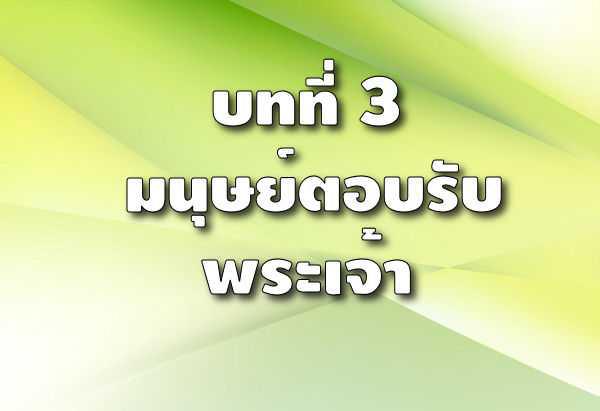 บทที่ 3
มนุษย์ตอบรับ
พระเจ้า